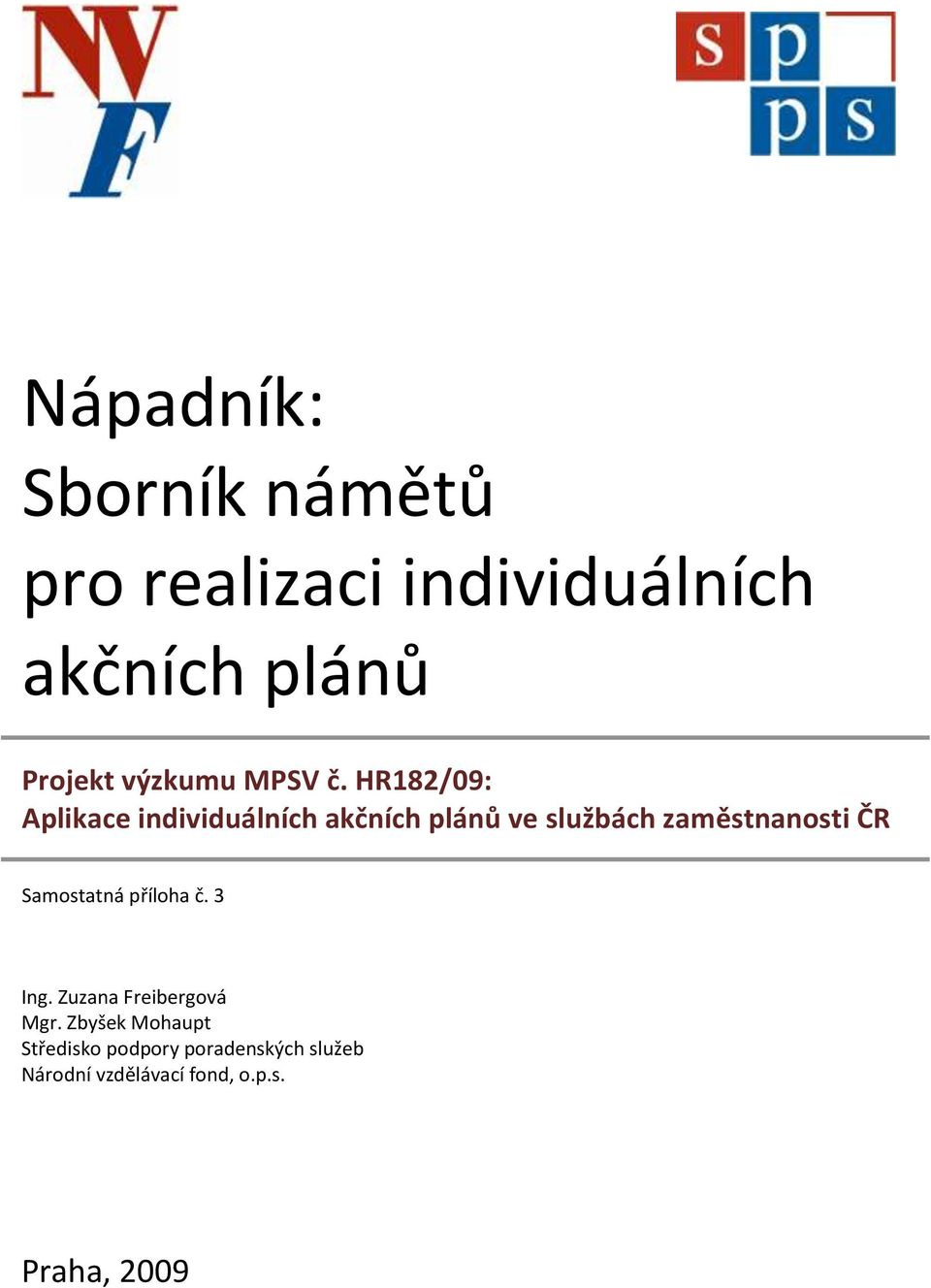 NVF

spps

Nápadník:
Sborník námětů
pro realizaci individuálních akčních plánů

Projekt výzkumu MPSV č. HR182/09:
Aplikace individuálních akčních plánů ve službách zaměstnanosti ČR

Samostatná příloha č. 3

Ing. Zuzana Freibergová
Mgr. Zbyšek Mohaupt
Středisko podpory poradenských služeb
Národní vzdělávací fond, o.p.s.

Praha, 2009